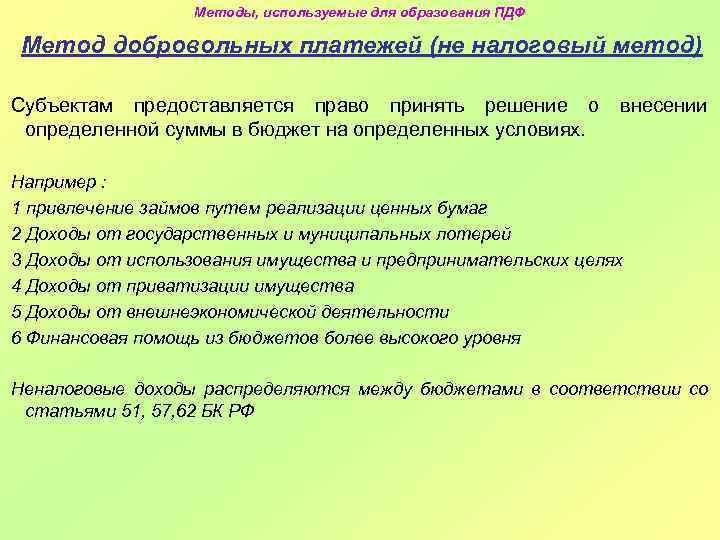 Методы, используемые для образования ПДФ

Метод добровольных платежей (не налоговый метод)

Субъектам предоставляется право принять решение о внесении определенной суммы в бюджет на определенных условиях.

Например :

1 привлечение займов путем реализации ценных бумаг

2 Доходы от государственных и муниципальных лотерей

3 Доходы от использования имущества и предпринимательских целях

4 Доходы от приватизации имущества

5 Доходы от внешнеэкономической деятельности

6 Финансовая помощь из бюджетов более высокого уровня

Неналоговые доходы распределяются между бюджетами в соответствии со статьями 51, 57,62 БК РФ